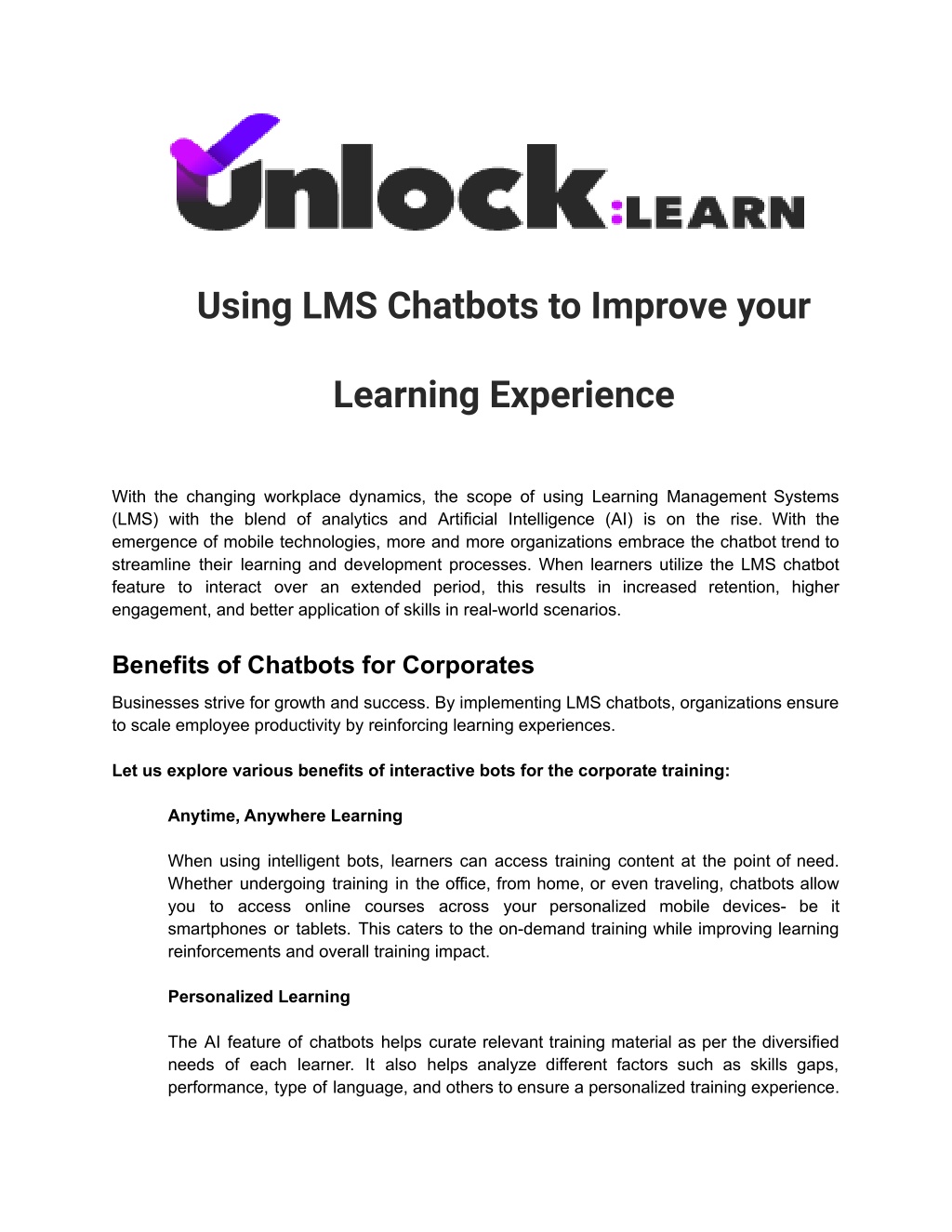 Unlock:LEARN

Using LMS Chatbots to Improve your

Learning Experience

With the changing workplace dynamics, the scope of using Learning Management Systems (LMS) with the blend of analytics and Artificial Intelligence (AI) is on the rise. With the emergence of mobile technologies, more and more organizations embrace the chatbot trend to streamline their learning and development processes. When learners utilize the LMS chatbot feature to interact over an extended period, this results in increased retention, higher engagement, and better application of skills in real-world scenarios.

Benefits of Chatbots for Corporates

Businesses strive for growth and success. By implementing LMS chatbots, organizations ensure to scale employee productivity by reinforcing learning experiences.

Let us explore various benefits of interactive bots for the corporate training:

Anytime, Anywhere Learning

When using intelligent bots, learners can access training content at the point of need. Whether undergoing training in the office, from home, or even traveling, chatbots allow you to access online courses across your personalized mobile devices- be it smartphones or tablets. This caters to the on-demand training while improving learning reinforcements and overall training impact.

Personalized Learning

The AI feature of chatbots helps curate relevant training material as per the diversified needs of each learner. It also helps analyze different factors such as skills gaps, performance, type of language, and others to ensure a personalized training experience.